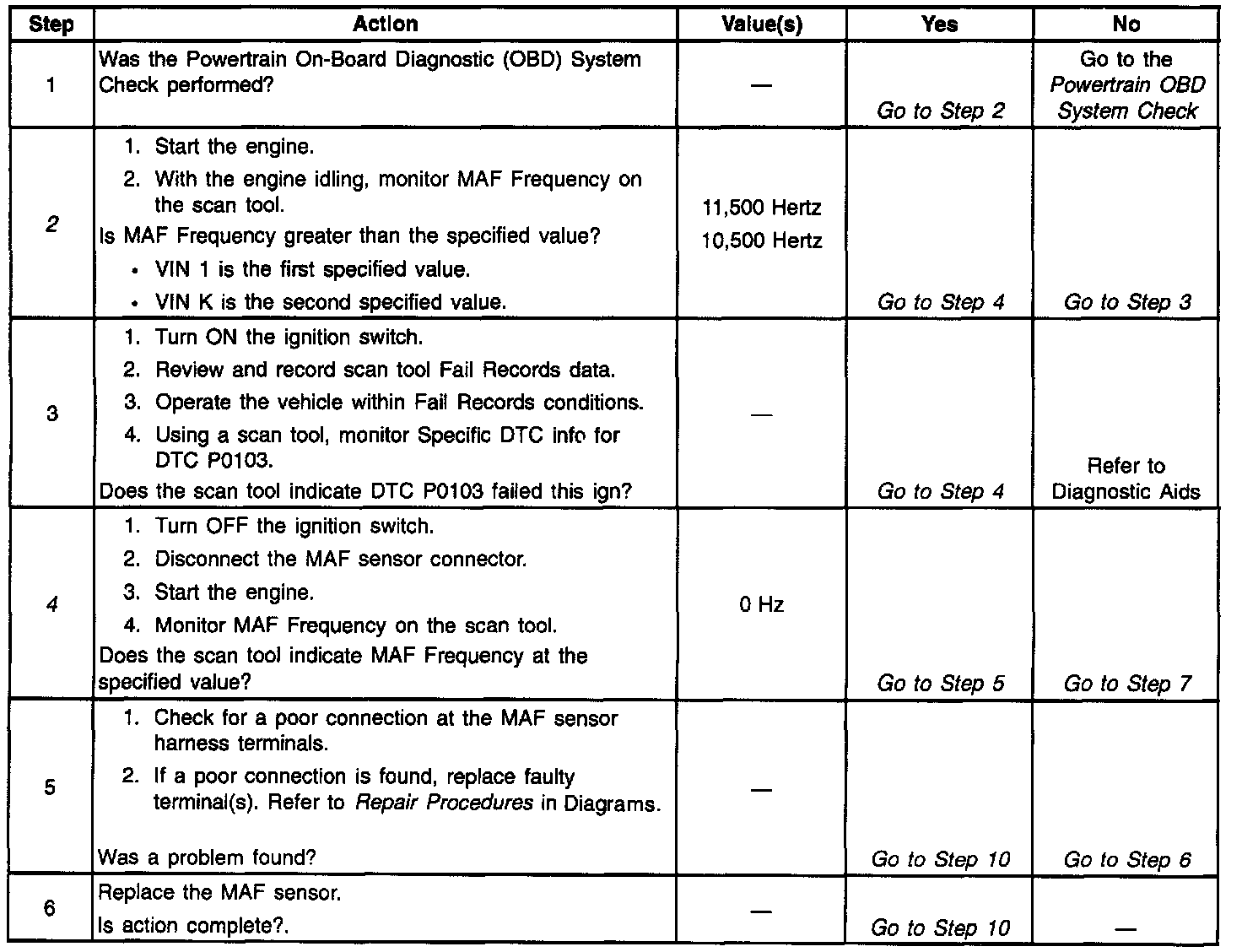 | Step | Action | Value(s) | Yes | No |
|---|---|---|---|---|
| 1 | Was the Powertrain On-Board Diagnostic (OBD) System Check performed? | — | Go to Step 2 | Go to the Powertrain OBD System Check |
| 2 | 1. Start the engine. 2. With the engine idling, monitor MAF Frequency on the scan tool. Is MAF Frequency greater than the specified value? • VIN 1 is the first specified value. • VIN K is the second specified value. | 11,500 Hertz 10,500 Hertz | Go to Step 4 | Go to Step 3 |
| 3 | 1. Turn ON the ignition switch. 2. Review and record scan tool Fail Records data. 3. Operate the vehicle within Fail Records conditions. 4. Using a scan tool, monitor Specific DTC info for DTC P0103. Does the scan tool indicate DTC P0103 failed this ign? | — | Go to Step 4 | Refer to Diagnostic Aids |
| 4 | 1. Turn OFF the ignition switch. 2. Disconnect the MAF sensor connector. 3. Start the engine. 4. Monitor MAF Frequency on the scan tool. Does the scan tool indicate MAF Frequency at the specified value? | 0 Hz | Go to Step 5 | Go to Step 7 |
| 5 | 1. Check for a poor connection at the MAF sensor harness terminals. 2. If a poor connection is found, replace faulty terminal(s). Refer to Repair Procedures in Diagrams. Was a problem found? | — | Go to Step 10 | Go to Step 6 |
| 6 | Replace the MAF sensor. Is action complete?. | — | Go to Step 10 | — |